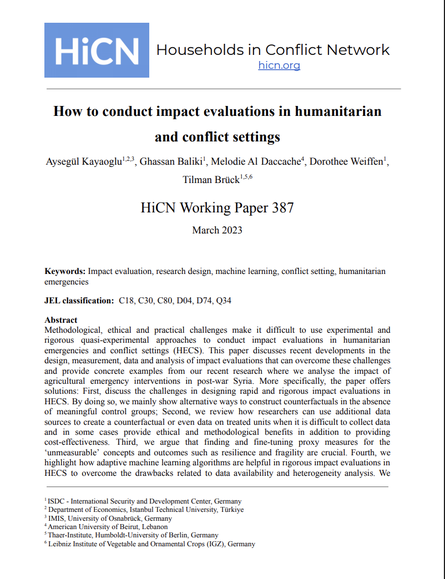 HiCN

Households in Conflict Network
hicn.org

How to conduct impact evaluations in humanitarian and conflict settings

Aysegül Kayaoglu$^{1,2,3}$, Ghassan Baliki$^{1}$, Melodie Al Daccache$^{4}$, Dorothee Weiffen$^{1}$, Tilman Brück$^{1,5,6}$

HiCN Working Paper 387

March 2023

Keywords: Impact evaluation, research design, machine learning, conflict setting, humanitarian emergencies

JEL classification: C18, C30, C80, D04, D74, Q34

Abstract
Methodological, ethical and practical challenges make it difficult to use experimental and rigorous quasi-experimental approaches to conduct impact evaluations in humanitarian emergencies and conflict settings (HECS). This paper discusses recent developments in the design, measurement, data and analysis of impact evaluations that can overcome these challenges and provide concrete examples from our recent research where we analyse the impact of agricultural emergency interventions in post-war Syria. More specifically, the paper offers solutions: First, discuss the challenges in designing rapid and rigorous impact evaluations in HECS. By doing so, we mainly show alternative ways to construct counterfactuals in the absence of meaningful control groups; Second, we review how researchers can use additional data sources to create a counterfactual or even data on treated units when it is difficult to collect data and in some cases provide ethical and methodological benefits in addition to providing cost-effectiveness. Third, we argue that finding and fine-tuning proxy measures for the 'unmeasurable' concepts and outcomes such as resilience and fragility are crucial. Fourth, we highlight how adaptive machine learning algorithms are helpful in rigorous impact evaluations in HECS to overcome the drawbacks related to data availability and heterogeneity analysis. We

$^{1}$ ISDC - International Security and Development Center, Germany
$^{2}$ Department of Economics, Istanbul Technical University, Türkiye
$^{3}$ IMIS, University of Osnabrück, Germany
$^{4}$ American University of Beirut, Lebanon
$^{5}$ Thaer-Institute, Humboldt-University of Berlin, Germany
$^{6}$ Leibniz Institute of Vegetable and Ornamental Crops (IGZ), Germany